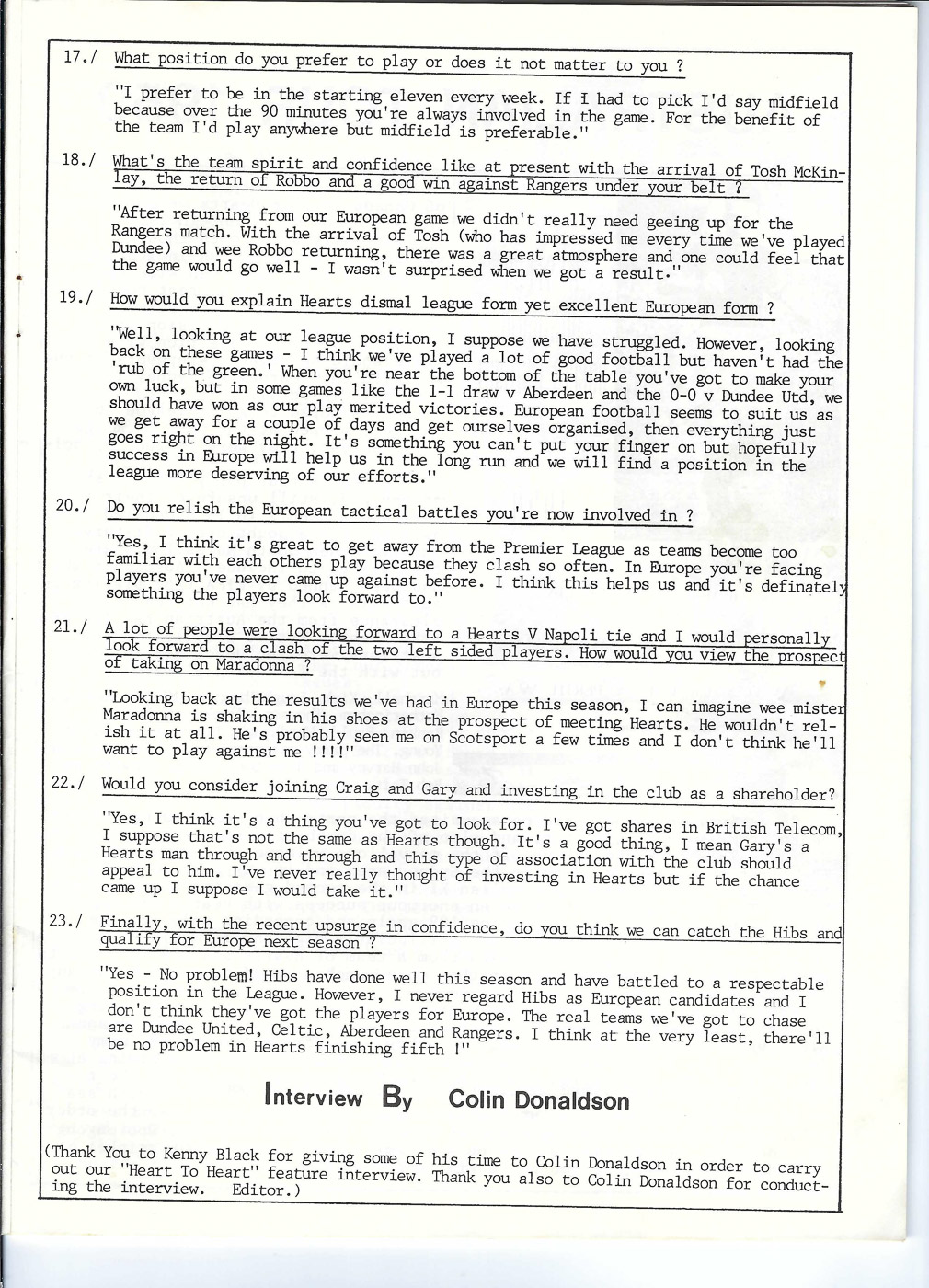 17./ What position do you prefer to play or does it not matter to you ?

"I prefer to be in the starting eleven every week. If I had to pick I'd say midfield because over the 90 minutes you're always involved in the game. For the benefit of the team I'd play anywhere but midfield is preferable."

18./ What's the team spirit and confidence like at present with the arrival of Tosh McKinlay, the return of Robbo and a good win against Rangers under your belt ?

"After returning from our European game we didn't really need geeing up for the Rangers match. With the arrival of Tosh (who has impressed me every time we've played Dundee) and wee Robbo returning, there was a great atmosphere and one could feel that the game would go well - I wasn't surprised when we got a result."

19./ How would you explain Hearts dismal league form yet excellent European form ?

"Well, looking at our league position, I suppose we have struggled. However, looking back on these games - I think we've played a lot of good football but haven't had the 'rub of the green.' When you're near the bottom of the table you've got to make your own luck, but in some games like the 1-1 draw v Aberdeen and the 0-0 v Dundee Utd, we should have won as our play merited victories. European football seems to suit us as we get away for a couple of days and get ourselves organised, then everything just goes right on the night. It's something you can't put your finger on but hopefully success in Europe will help us in the long run and we will find a position in the league more deserving of our efforts."

20./ Do you relish the European tactical battles you're now involved in ?

"Yes, I think it's great to get away from the Premier League as teams become too familiar with each others play because they clash so often. In Europe you're facing players you've never came up against before. I think this helps us and it's definately something the players look forward to."

21./ A lot of people were looking forward to a Hearts V Napoli tie and I would personally look forward to a clash of the two left sided players. How would you view the prospect of taking on Maradonna ?

"Looking back at the results we've had in Europe this season, I can imagine wee mister Maradonna is shaking in his shoes at the prospect of meeting Hearts. He wouldn't relish it at all. He's probably seen me on Scotsport a few times and I don't think he'll want to play against me !!!!"

22./ Would you consider joining Craig and Gary and investing in the club as a shareholder?

"Yes, I think it's a thing you've got to look for. I've got shares in British Telecom, I suppose that's not the same as Hearts though. It's a good thing, I mean Gary's a Hearts man through and through and this type of association with the club should appeal to him. I've never really thought of investing in Hearts but if the chance came up I suppose I would take it."

23./ Finally, with the recent upsurge in confidence, do you think we can catch the Hibs and qualify for Europe next season ?

"Yes - No problem! Hibs have done well this season and have battled to a respectable position in the League. However, I never regard Hibs as European candidates and I don't think they've got the players for Europe. The real teams we've got to chase are Dundee United, Celtic, Aberdeen and Rangers. I think at the very least, there'll be no problem in Hearts finishing fifth !"

Interview By Colin Donaldson

(Thank You to Kenny Black for giving some of his time to Colin Donaldson in order to carry out our "Heart To Heart" feature interview. Thank you also to Colin Donaldson for conducting the interview. Editor.)